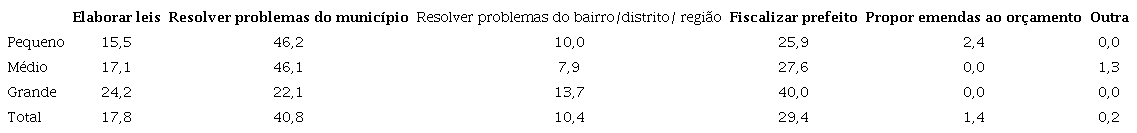 |  | Elaborar leis | Resolver problemas do município | Resolver problemas do bairro/distrito/ região | Fiscalizar prefeito | Propor emendas ao orçamento | Outra |
|---|---|---|---|---|---|---|
| Pequeno | 15,5 | 46,2 | 10,0 | 25,9 | 2,4 | 0,0 |
| Médio | 17,1 | 46,1 | 7,9 | 27,6 | 0,0 | 1,3 |
| Grande | 24,2 | 22,1 | 13,7 | 40,0 | 0,0 | 0,0 |
| Total | 17,8 | 40,8 | 10,4 | 29,4 | 1,4 | 0,2 |